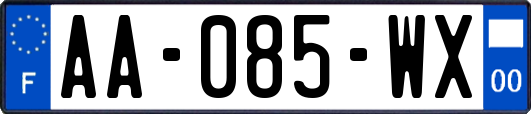 F
AA-085-WX
00